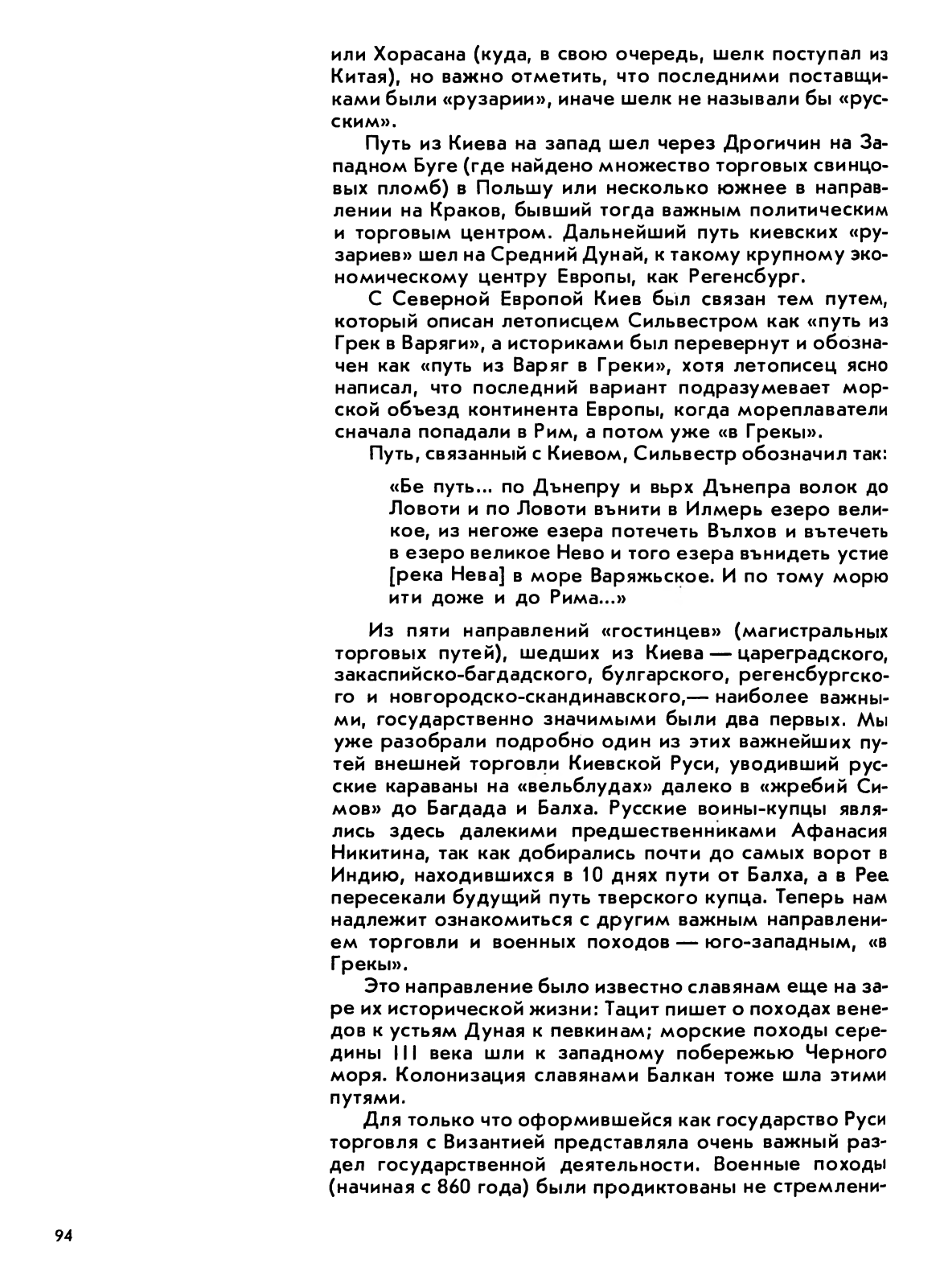 или Хорасана (куда, в свою очередь, шелк поступал из Китая), но важно отметить, что последними поставщиками были «рузарии», иначе шелк не называли бы «русским».

Путь из Киева на запад шел через Дрогичин на Западном Буге (где найдено множество торговых свинцовых пломб) в Польшу или несколько южнее в направлении на Краков, бывший тогда важным политическим и торговым центром. Дальнейший путь киевских «рузариев» шел на Средний Дунай, к такому крупному экономическому центру Европы, как Регенсбург.

С Северной Европой Киев был связан тем путем, который описан летописцем Сильвестром как «путь из Грек в Варяги», а историками был перевернут и обозначен как «путь из Варяг в Греки», хотя летописец ясно написал, что последний вариант подразумевает морской объезд континента Европы, когда мореплаватели сначала попадали в Рим, а потом уже «в Грекы».

Путь, связанный с Киевом, Сильвестр обозначил так:

«Бе путь... по Дънепру и вьрх Дънепра волок до Ловоти и по Ловоти вънити в Илмерь езеро великое, из негоже езера потечеть Вълхов и вътечеть в езеро великое Нево и того езера вънидеть устие [река Нева] в море Варяжьское. И по тому морю ити доже и до Рима...»

Из пяти направлений «гостинцев» (магистральных торговых путей), шедших из Киева — цареградского, закаспийско-багдадского, булгарского, регенсбургского и новгородско-скандинавского,— наиболее важными, государственно значимыми были два первых. Мы уже разобрали подробно один из этих важнейших путей внешней торговли Киевской Руси, уводивший русские караваны на «вельблудах» далеко в «жребий Симов» до Багдада и Балха. Русские воины-купцы являлись здесь далекими предшественниками Афанасия Никитина, так как добирались почти до самых ворот в Индию, находившихся в 10 днях пути от Балха, а в Рее пересекали будущий путь тверского купца. Теперь нам надлежит ознакомиться с другим важным направлением торговли и военных походов — юго-западным, «в Грекы».

Это направление было известно славянам еще на заре их исторической жизни: Тацит пишет о походах венедов к устьям Дуная к певкинам; морские походы середины III века шли к западному побережью Черного моря. Колонизация славянами Балкан тоже шла этими путями.

Для только что оформившейся как государство Руси торговля с Византией представляла очень важный раздел государственной деятельности. Военные походы (начиная с 860 года) были продиктованы не стремлени-

94